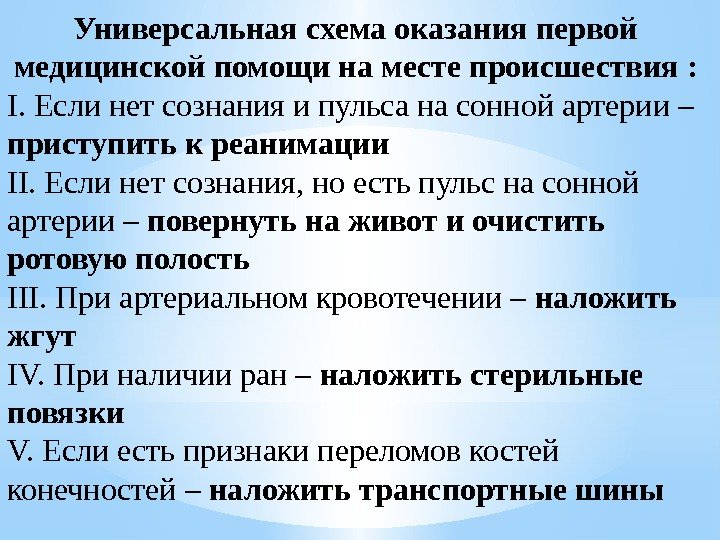 Универсальная схема оказания первой медицинской помощи на месте происшествия :

I. Если нет сознания и пульса на сонной артерии – приступить к реанимации

II. Если нет сознания, но есть пульс на сонной артерии – повернуть на живот и очистить ротовую полость

III. При артериальном кровотечении – наложить жгут

IV. При наличии ран – наложить стерильные повязки

V. Если есть признаки переломов костей конечностей – наложить транспортные шины